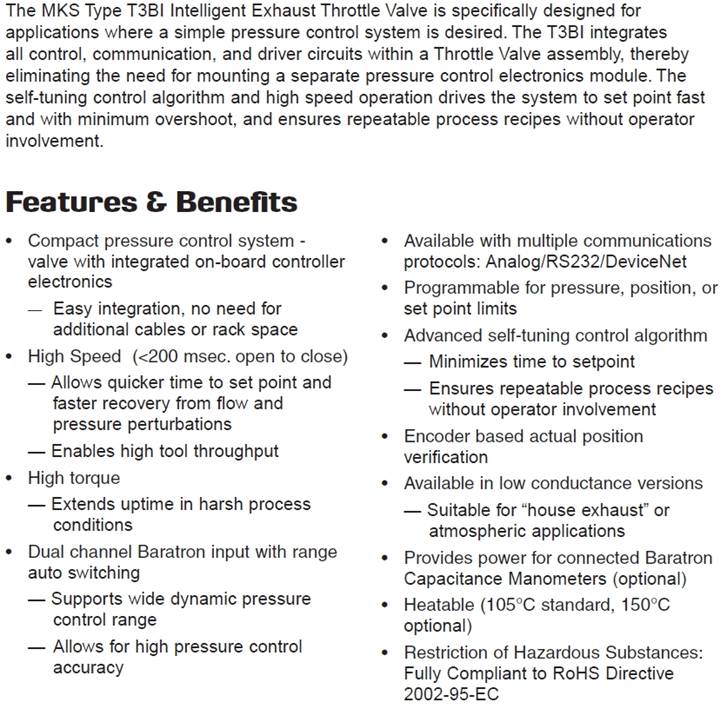 The MKS Type T3BI Intelligent Exhaust Throttle Valve is specifically designed for applications where a simple pressure control system is desired. The T3BI integrates all control, communication, and driver circuits within a Throttle Valve assembly, thereby eliminating the need for mounting a separate pressure control electronics module. The self-tuning control algorithm and high speed operation drives the system to set point fast and with minimum overshoot, and ensures repeatable process recipes without operator involvement.

Features & Benefits

• Compact pressure control system - valve with integrated on-board controller electronics
— Easy integration, no need for additional cables or rack space
• High Speed (<200 msec. open to close)
— Allows quicker time to set point and faster recovery from flow and pressure perturbations
— Enables high tool throughput
• High torque
— Extends uptime in harsh process conditions
• Dual channel Baratron input with range auto switching
— Supports wide dynamic pressure control range
— Allows for high pressure control accuracy

• Available with multiple communications protocols: Analog/RS232/DeviceNet
• Programmable for pressure, position, or set point limits
• Advanced self-tuning control algorithm
— Minimizes time to setpoint
— Ensures repeatable process recipes without operator involvement
• Encoder based actual position verification
• Available in low conductance versions
— Suitable for "house exhaust" or atmospheric applications
• Provides power for connected Baratron Capacitance Manometers (optional)
• Heatable (105°C standard, 150°C optional)
• Restriction of Hazardous Substances: Fully Compliant to RoHS Directive 2002-95-EC